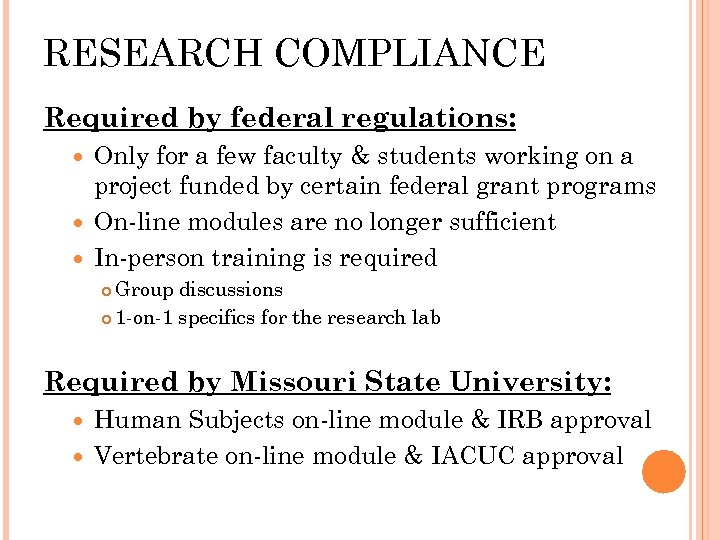 RESEARCH COMPLIANCE

Required by federal regulations:

- Only for a few faculty & students working on a project funded by certain federal grant programs
- On-line modules are no longer sufficient
- In-person training is required
  - Group discussions
  - 1-on-1 specifics for the research lab

Required by Missouri State University:

- Human Subjects on-line module & IRB approval
- Vertebrate on-line module & IACUC approval